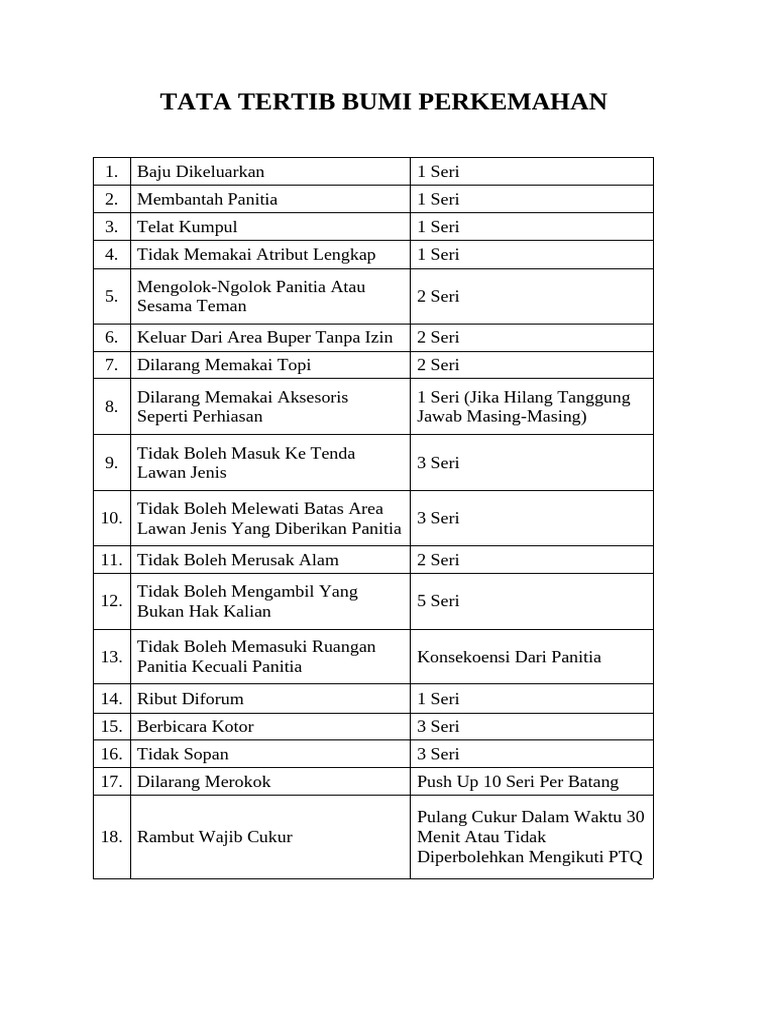 TATA TERTIB BUMI PERKEMAHAN

| 1. | Baju Dikeluarkan | 1 Seri |
|---|---|---|
| 2. | Membantah Panitia | 1 Seri |
| 3. | Telat Kumpul | 1 Seri |
| 4. | Tidak Memakai Atribut Lengkap | 1 Seri |
| 5. | Mengolok-Ngolok Panitia Atau Sesama Teman | 2 Seri |
| 6. | Keluar Dari Area Buper Tanpa Izin | 2 Seri |
| 7. | Dilarang Memakai Topi | 2 Seri |
| 8. | Dilarang Memakai Aksesoris Seperti Perhiasan | 1 Seri (Jika Hilang Tanggung Jawab Masing-Masing) |
| 9. | Tidak Boleh Masuk Ke Tenda Lawan Jenis | 3 Seri |
| 10. | Tidak Boleh Melewati Batas Area Lawan Jenis Yang Diberikan Panitia | 3 Seri |
| 11. | Tidak Boleh Merusak Alam | 2 Seri |
| 12. | Tidak Boleh Mengambil Yang Bukan Hak Kalian | 5 Seri |
| 13. | Tidak Boleh Memasuki Ruangan Panitia Kecuali Panitia | Konsekoensi Dari Panitia |
| 14. | Ribut Diforum | 1 Seri |
| 15. | Berbicara Kotor | 3 Seri |
| 16. | Tidak Sopan | 3 Seri |
| 17. | Dilarang Merokok | Push Up 10 Seri Per Batang |
| 18. | Rambut Wajib Cukur | Pulang Cukur Dalam Waktu 30 Menit Atau Tidak Diperbolehkan Mengikuti PTQ |